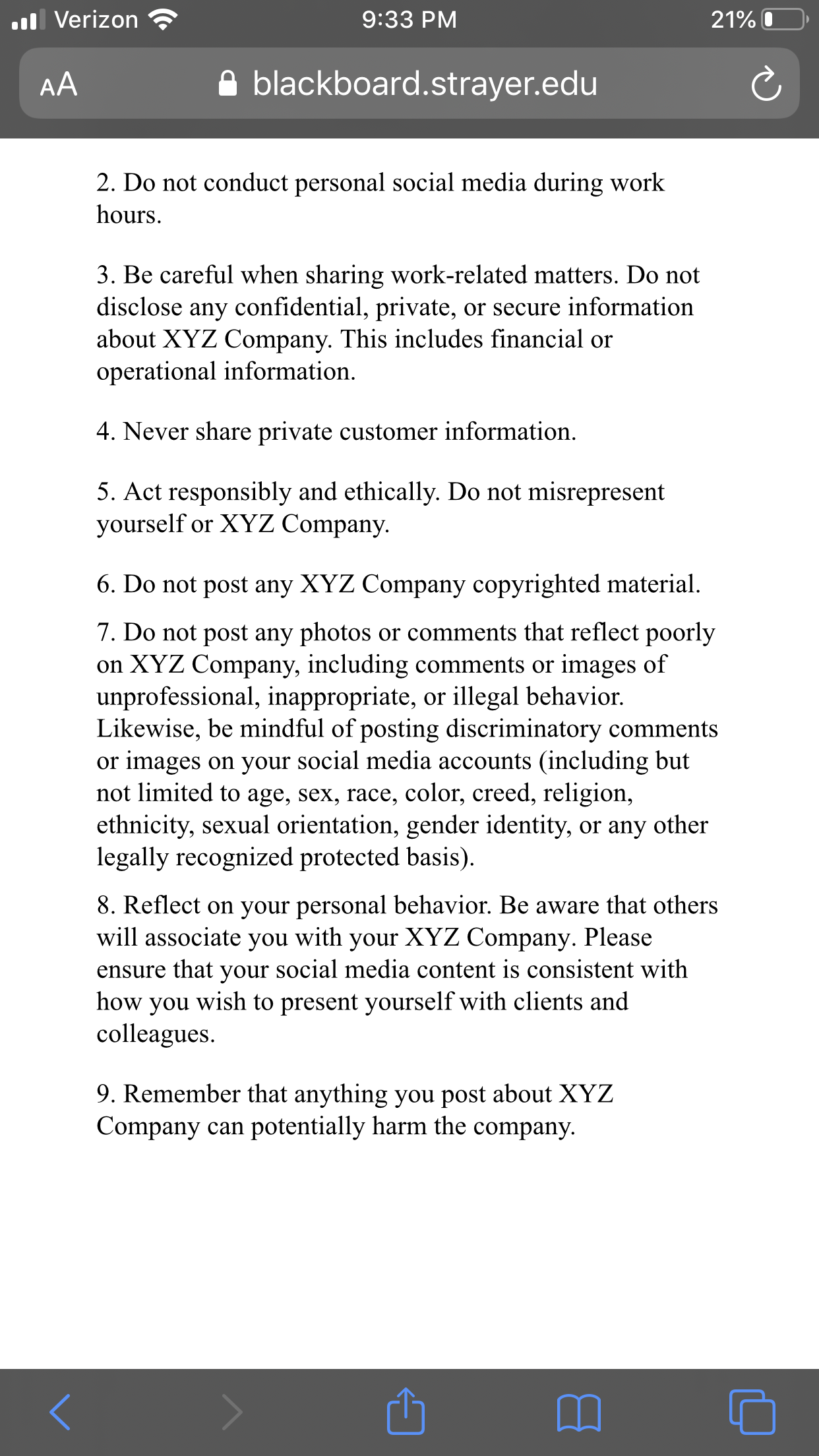 Verizon 9:33 PM 21%

AA blackboard.strayer.edu

2. Do not conduct personal social media during work hours.

3. Be careful when sharing work-related matters. Do not disclose any confidential, private, or secure information about XYZ Company. This includes financial or operational information.

4. Never share private customer information.

5. Act responsibly and ethically. Do not misrepresent yourself or XYZ Company.

6. Do not post any XYZ Company copyrighted material.

7. Do not post any photos or comments that reflect poorly on XYZ Company, including comments or images of unprofessional, inappropriate, or illegal behavior. Likewise, be mindful of posting discriminatory comments or images on your social media accounts (including but not limited to age, sex, race, color, creed, religion, ethnicity, sexual orientation, gender identity, or any other legally recognized protected basis).

8. Reflect on your personal behavior. Be aware that others will associate you with your XYZ Company. Please ensure that your social media content is consistent with how you wish to present yourself with clients and colleagues.

9. Remember that anything you post about XYZ Company can potentially harm the company.